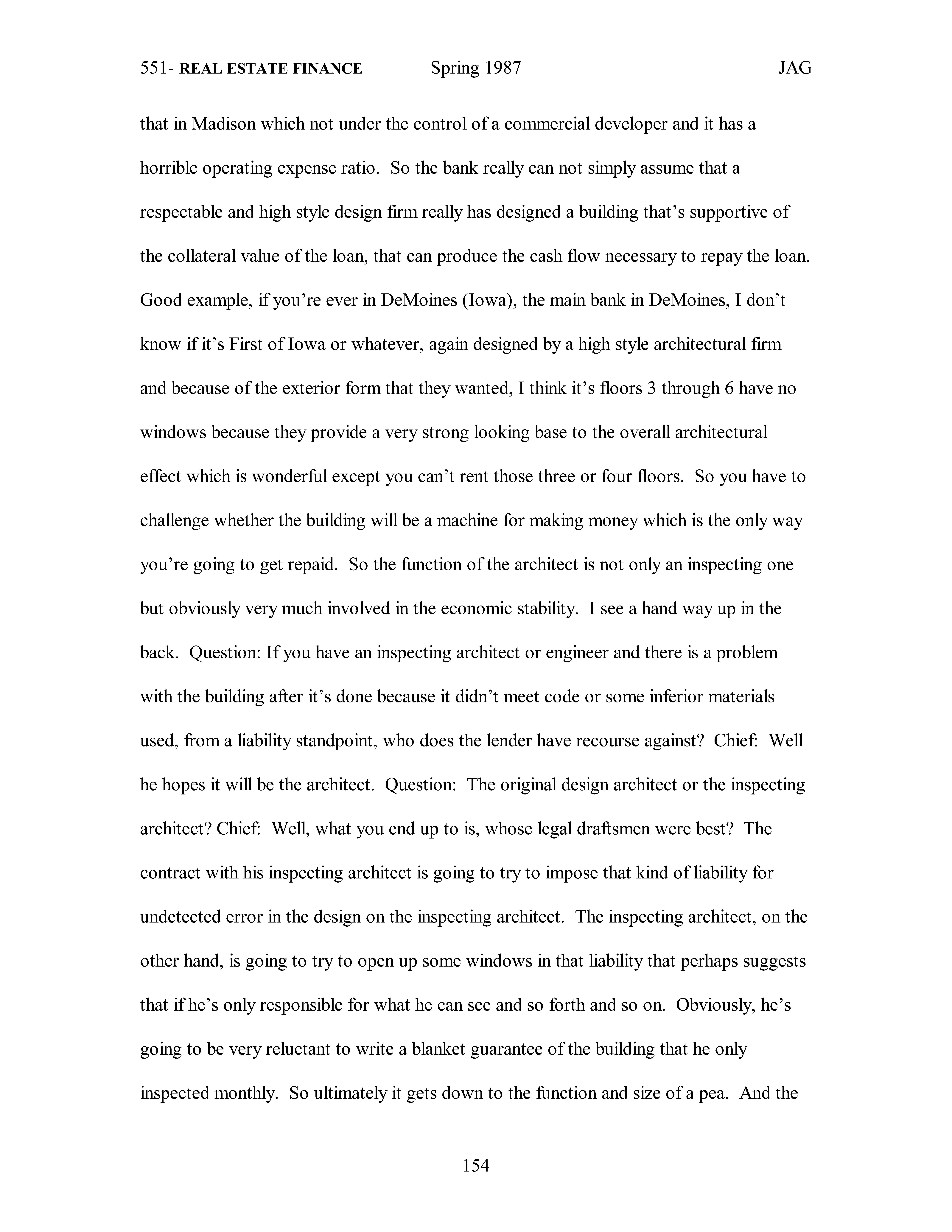 551- REAL ESTATE FINANCE Spring 1987 JAG

that in Madison which not under the control of a commercial developer and it has a horrible operating expense ratio. So the bank really can not simply assume that a respectable and high style design firm really has designed a building that's supportive of the collateral value of the loan, that can produce the cash flow necessary to repay the loan. Good example, if you're ever in DeMoines (Iowa), the main bank in DeMoines, I don't know if it's First of Iowa or whatever, again designed by a high style architectural firm and because of the exterior form that they wanted, I think it's floors 3 through 6 have no windows because they provide a very strong looking base to the overall architectural effect which is wonderful except you can't rent those three or four floors. So you have to challenge whether the building will be a machine for making money which is the only way you're going to get repaid. So the function of the architect is not only an inspecting one but obviously very much involved in the economic stability. I see a hand way up in the back. Question: If you have an inspecting architect or engineer and there is a problem with the building after it's done because it didn't meet code or some inferior materials used, from a liability standpoint, who does the lender have recourse against? Chief: Well he hopes it will be the architect. Question: The original design architect or the inspecting architect? Chief: Well, what you end up to is, whose legal draftsmen were best? The contract with his inspecting architect is going to try to impose that kind of liability for undetected error in the design on the inspecting architect. The inspecting architect, on the other hand, is going to try to open up some windows in that liability that perhaps suggests that if he's only responsible for what he can see and so forth and so on. Obviously, he's going to be very reluctant to write a blanket guarantee of the building that he only inspected monthly. So ultimately it gets down to the function and size of a pea. And the

154